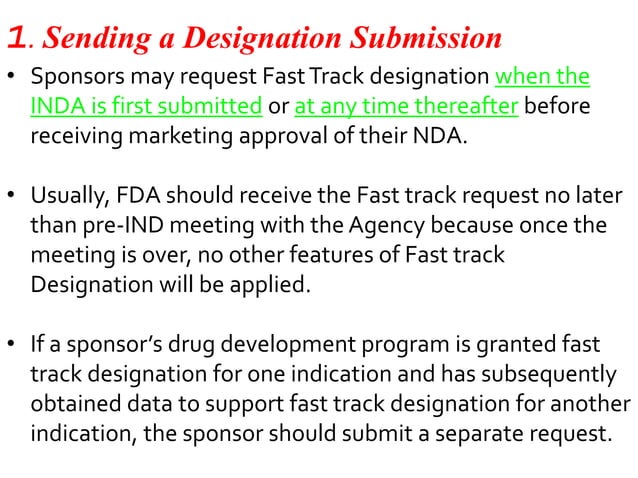 1. Sending a Designation Submission

• Sponsors may request Fast Track designation when the INDA is first submitted or at any time thereafter before receiving marketing approval of their NDA.

• Usually, FDA should receive the Fast track request no later than pre-IND meeting with the Agency because once the meeting is over, no other features of Fast track Designation will be applied.

• If a sponsor's drug development program is granted fast track designation for one indication and has subsequently obtained data to support fast track designation for another indication, the sponsor should submit a separate request.